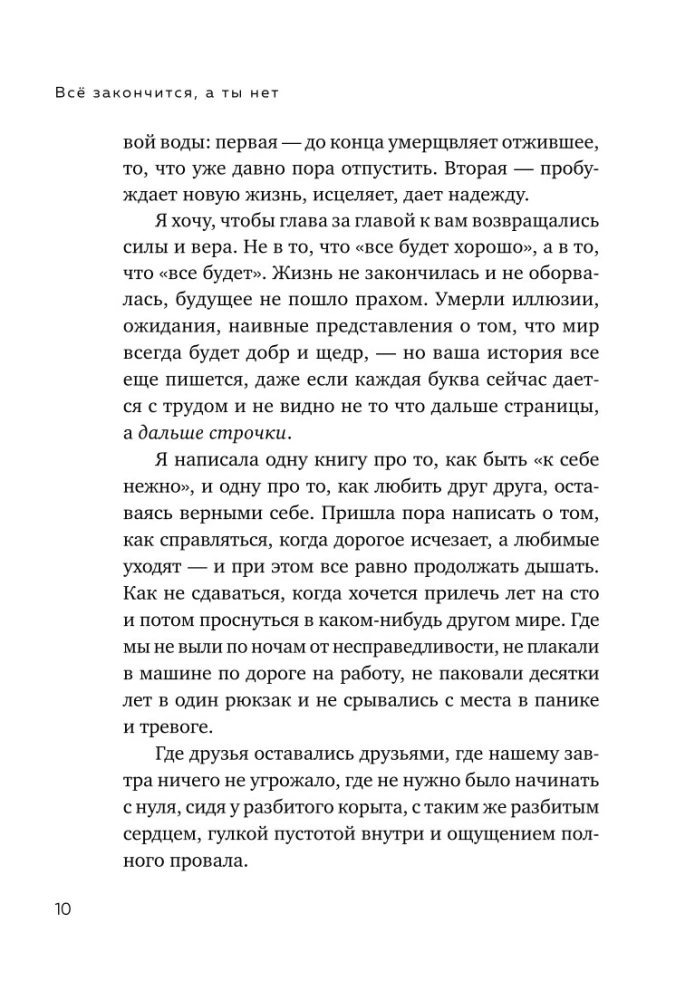 Всё закончится, а ты нет

вой воды: первая — до конца умерщвляет отжившее, то, что уже давно пора отпустить. Вторая — пробуждает новую жизнь, исцеляет, дает надежду.

Я хочу, чтобы глава за главой к вам возвращались силы и вера. Не в то, что «все будет хорошо», а в то, что «все будет». Жизнь не закончилась и не оборвалась, будущее не пошло прахом. Умерли иллюзии, ожидания, наивные представления о том, что мир всегда будет добр и щедр, — но ваша история все еще пишется, даже если каждая буква сейчас дается с трудом и не видно не то что дальше страницы, а дальше строчки.

Я написала одну книгу про то, как быть «к себе нежно», и одну про то, как любить друг друга, оставаясь верными себе. Пришла пора написать о том, как справляться, когда дорогое исчезает, а любимые уходят — и при этом все равно продолжать дышать. Как не сдаваться, когда хочется прилечь лет на сто и потом проснуться в каком-нибудь другом мире. Где мы не выли по ночам от несправедливости, не плакали в машине по дороге на работу, не паковали десятки лет в один рюкзак и не срывались с места в панике и тревоге.

Где друзья оставались друзьями, где нашему завтра ничего не угрожало, где не нужно было начинать с нуля, сидя у разбитого корыта, с таким же разбитым сердцем, гулкой пустотой внутри и ощущением полного провала.

10